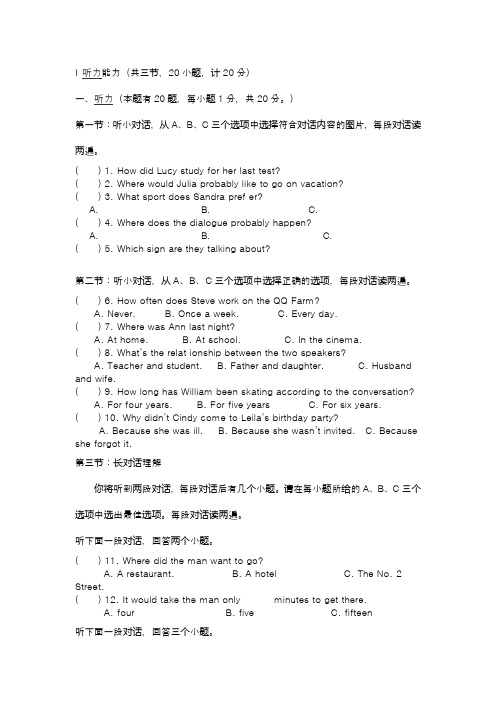 I 听力能力（共三节，20 小题，计 20 分）

一、听力（本题有 20 题，每小题 1 分，共 20 分。）

第一节：听小对话，从 A、B、C 三个选项中选择符合对话内容的图片，每段对话读两遍。

(　　) 1. How did Lucy study for her last test?
(　　) 2. Where would Julia probably like to go on vacation?
(　　) 3. What sport does Sandra pref er?
A.　　B.　　C.
(　　) 4. Where does the dialogue probably happen?
A.　　B.　　C.
(　　) 5. Which sign are they talking about?

第二节：听小对话，从 A、B、C 三个选项中选择正确的选项，每段对话读两遍。

(　　) 6. How often does Steve work on the QQ Farm?
A. Never.　　B. Once a week.　　C. Every day.
(　　) 7. Where was Ann last night?
A. At home.　　B. At school.　　C. In the cinema.
(　　) 8. What's the relat ionship between the two speakers?
A. Teacher and student.　　B. Father and daughter.　　C. Husband and wife.
(　　) 9. How long has William been skating according to the conversation?
A. For four years.　　B. For five years　　C. For six years.
(　　) 10. Why didn't Cindy come to Leila's birthday party?
A. Because she was ill.　　B. Because she wasn't invited.　　C. Because she forgot it.

第三节：长对话理解

你将听到两段对话，每段对话后有几个小题。请在每小题所给的 A、B、C 三个选项中选出最佳选项。每段对话读两遍。

听下面一段对话，回答两个小题。

(　　) 11. Where did the man want to go?
A. A restaurant.　　B. A hotel　　C. The No. 2 Street.
(　　) 12. It would take the man only　　minutes to get there.
A. four　　B. five　　C. fifteen

听下面一段对话，回答三个小题。